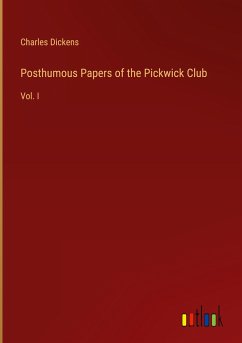 Charles Dickens

Posthumous Papers of the Pickwick Club

Vol. I

outlook